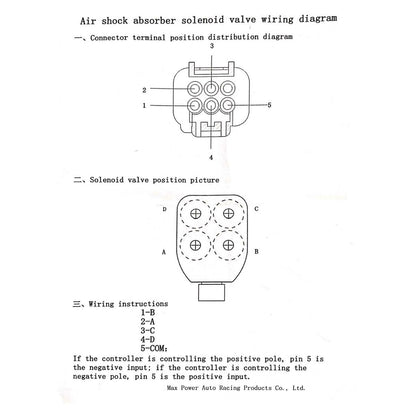 Air shock absorber solenoid valve wiring diagram

一、Connector terminal position distribution diagram

3

2

1

5

4

二、Solenoid valve position picture

D

C

A

B

三、Wiring instructions

1-B
2-A
3-C
4-D
5-COM;

If the controller is controlling the positive pole, pin 5 is the negative input; if the controller is controlling the negative pole, pin 5 is the positive input.

Max Power Auto Racing Products Co., Ltd.